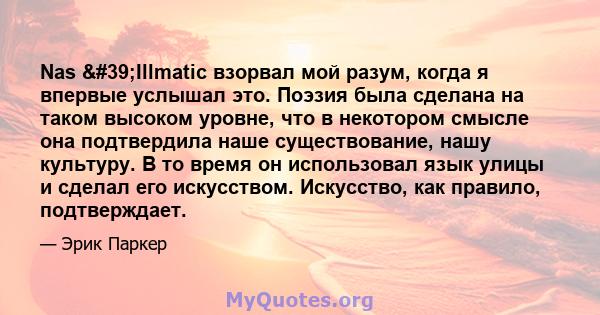 Nas &#39;Illmatic взорвал мой разум, когда я впервые услышал это. Поэзия была сделана на таком высоком уровне, что в некотором смысле она подтвердила наше существование, нашу культуру. В то время он использовал язык улицы и сделал его искусством. Искусство, как правило, подтверждает.

— Эрик Паркер

MyQuotes.org